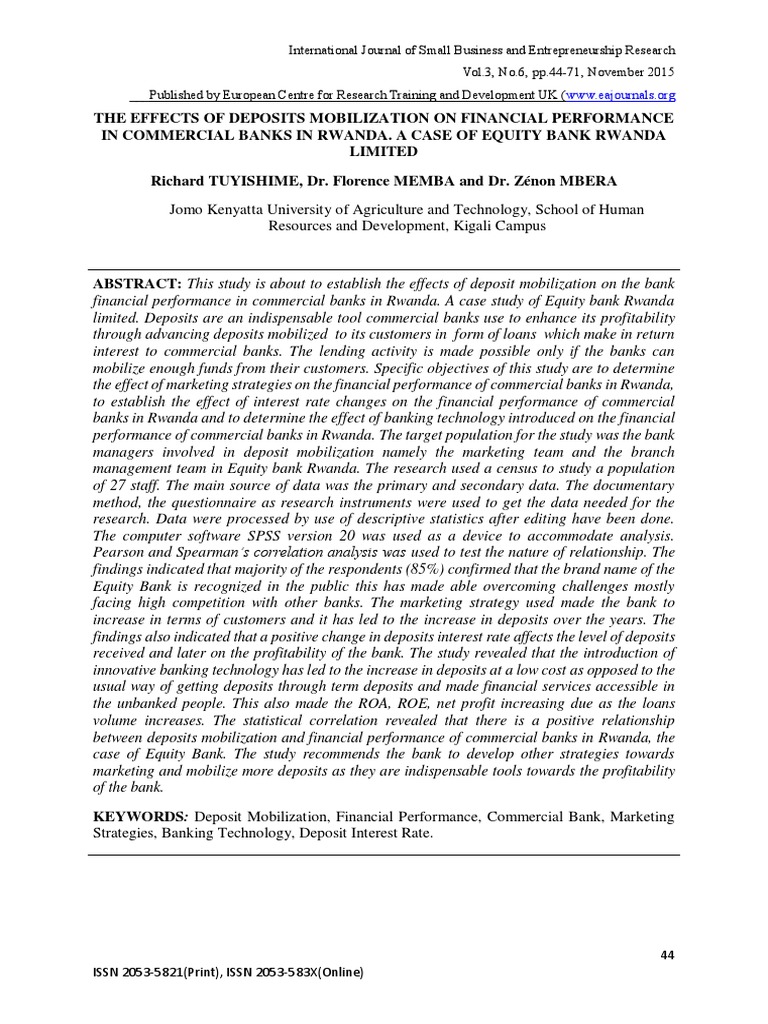 International Journal of Small Business and Entrepreneurship Research
Vol.3, No.6, pp.44-71, November 2015
Published by European Centre for Research Training and Development UK (www.eajournals.org

THE EFFECTS OF DEPOSITS MOBILIZATION ON FINANCIAL PERFORMANCE IN COMMERCIAL BANKS IN RWANDA. A CASE OF EQUITY BANK RWANDA LIMITED

Richard TUYISHIME, Dr. Florence MEMBA and Dr. Zénon MBERA

Jomo Kenyatta University of Agriculture and Technology, School of Human Resources and Development, Kigali Campus

ABSTRACT: This study is about to establish the effects of deposit mobilization on the bank financial performance in commercial banks in Rwanda. A case study of Equity bank Rwanda limited. Deposits are an indispensable tool commercial banks use to enhance its profitability through advancing deposits mobilized to its customers in form of loans which make in return interest to commercial banks. The lending activity is made possible only if the banks can mobilize enough funds from their customers. Specific objectives of this study are to determine the effect of marketing strategies on the financial performance of commercial banks in Rwanda, to establish the effect of interest rate changes on the financial performance of commercial banks in Rwanda and to determine the effect of banking technology introduced on the financial performance of commercial banks in Rwanda. The target population for the study was the bank managers involved in deposit mobilization namely the marketing team and the branch management team in Equity bank Rwanda. The research used a census to study a population of 27 staff. The main source of data was the primary and secondary data. The documentary method, the questionnaire as research instruments were used to get the data needed for the research. Data were processed by use of descriptive statistics after editing have been done. The computer software SPSS version 20 was used as a device to accommodate analysis. Pearson and Spearman's correlation analysis was used to test the nature of relationship. The findings indicated that majority of the respondents (85%) confirmed that the brand name of the Equity Bank is recognized in the public this has made able overcoming challenges mostly facing high competition with other banks. The marketing strategy used made the bank to increase in terms of customers and it has led to the increase in deposits over the years. The findings also indicated that a positive change in deposits interest rate affects the level of deposits received and later on the profitability of the bank. The study revealed that the introduction of innovative banking technology has led to the increase in deposits at a low cost as opposed to the usual way of getting deposits through term deposits and made financial services accessible in the unbanked people. This also made the ROA, ROE, net profit increasing due as the loans volume increases. The statistical correlation revealed that there is a positive relationship between deposits mobilization and financial performance of commercial banks in Rwanda, the case of Equity Bank. The study recommends the bank to develop other strategies towards marketing and mobilize more deposits as they are indispensable tools towards the profitability of the bank.

KEYWORDS: Deposit Mobilization, Financial Performance, Commercial Bank, Marketing Strategies, Banking Technology, Deposit Interest Rate.

44

ISSN 2053-5821(Print), ISSN 2053-583X(Online)